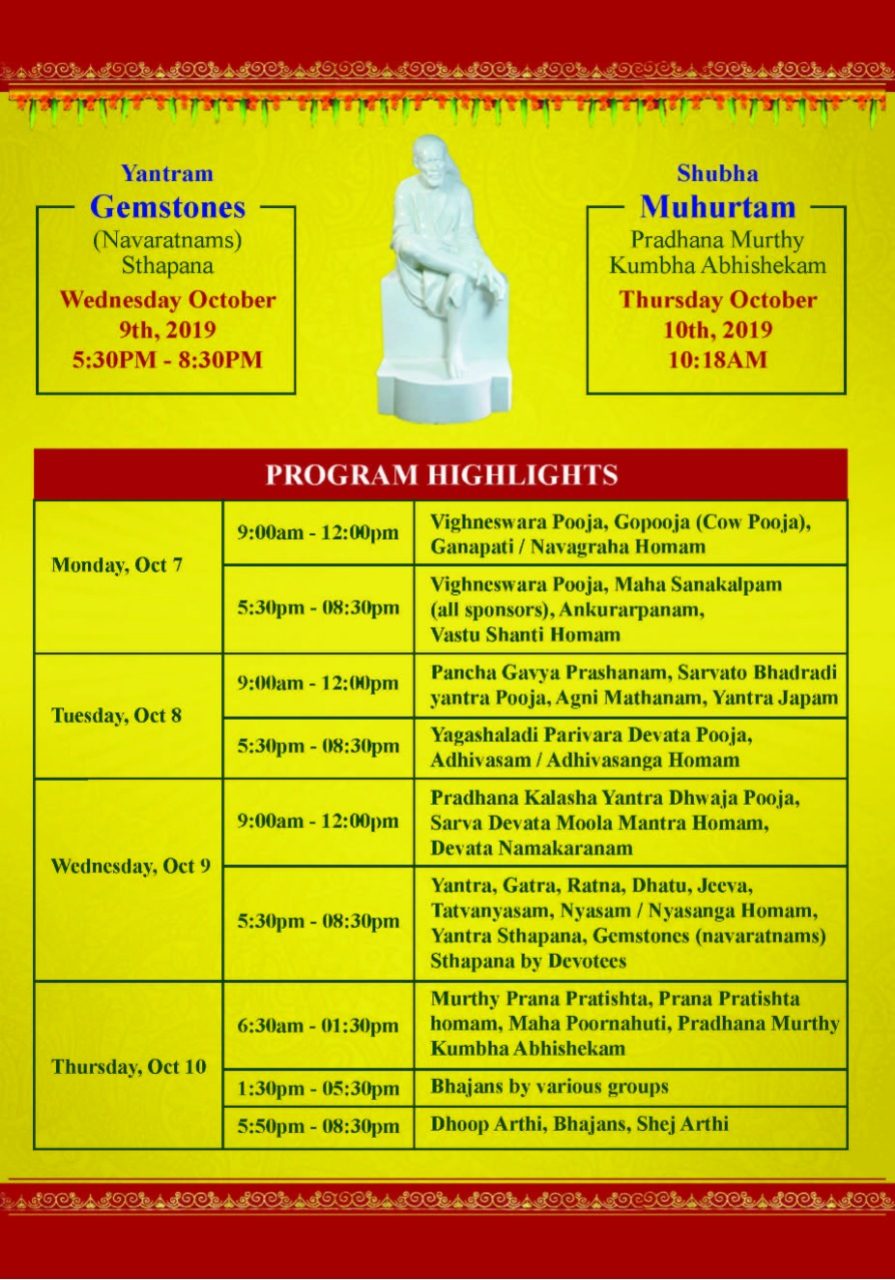 Yantram
Gemstones
(Navaratnams)
Sthapana
Wednesday October 9th, 2019
5:30PM - 8:30PM

Shubha
Muhurtam
Pradhana Murthy
Kumbha Abhishekam
Thursday October 10th, 2019
10:18AM

PROGRAM HIGHLIGHTS

| | | |
|---|---|---|
| Monday, Oct 7 | 9:00am - 12:00pm | Vighneswara Pooja, Gopooja (Cow Pooja), Ganapati / Navagraha Homam |
| | 5:30pm - 08:30pm | Vighneswara Pooja, Maha Sanakalpam (all sponsors), Ankurarpanam, Vastu Shanti Homam |
| Tuesday, Oct 8 | 9:00am - 12:00pm | Pancha Gavya Prashanam, Sarvato Bhadradi yantra Pooja, Agni Mathanam, Yantra Japam |
| | 5:30pm - 08:30pm | Yagashaladi Parivara Devata Pooja, Adhivasam / Adhivasanga Homam |
| Wednesday, Oct 9 | 9:00am - 12:00pm | Pradhana Kalasha Yantra Dhwaja Pooja, Sarva Devata Moola Mantra Homam, Devata Namakaranam |
| | 5:30pm - 08:30pm | Yantra, Gatra, Ratna, Dhatu, Jeeva, Tatvanyasam, Nyasam / Nyasanga Homam, Yantra Sthapana, Gemstones (navaratnams) Sthapana by Devotees |
| Thursday, Oct 10 | 6:30am - 01:30pm | Murthy Prana Pratishta, Prana Pratishta homam, Maha Poornahuti, Pradhana Murthy Kumbha Abhishekam |
| | 1:30pm - 05:30pm | Bhajans by various groups |
| | 5:50pm - 08:30pm | Dhoop Arthi, Bhajans, Shej Arthi |